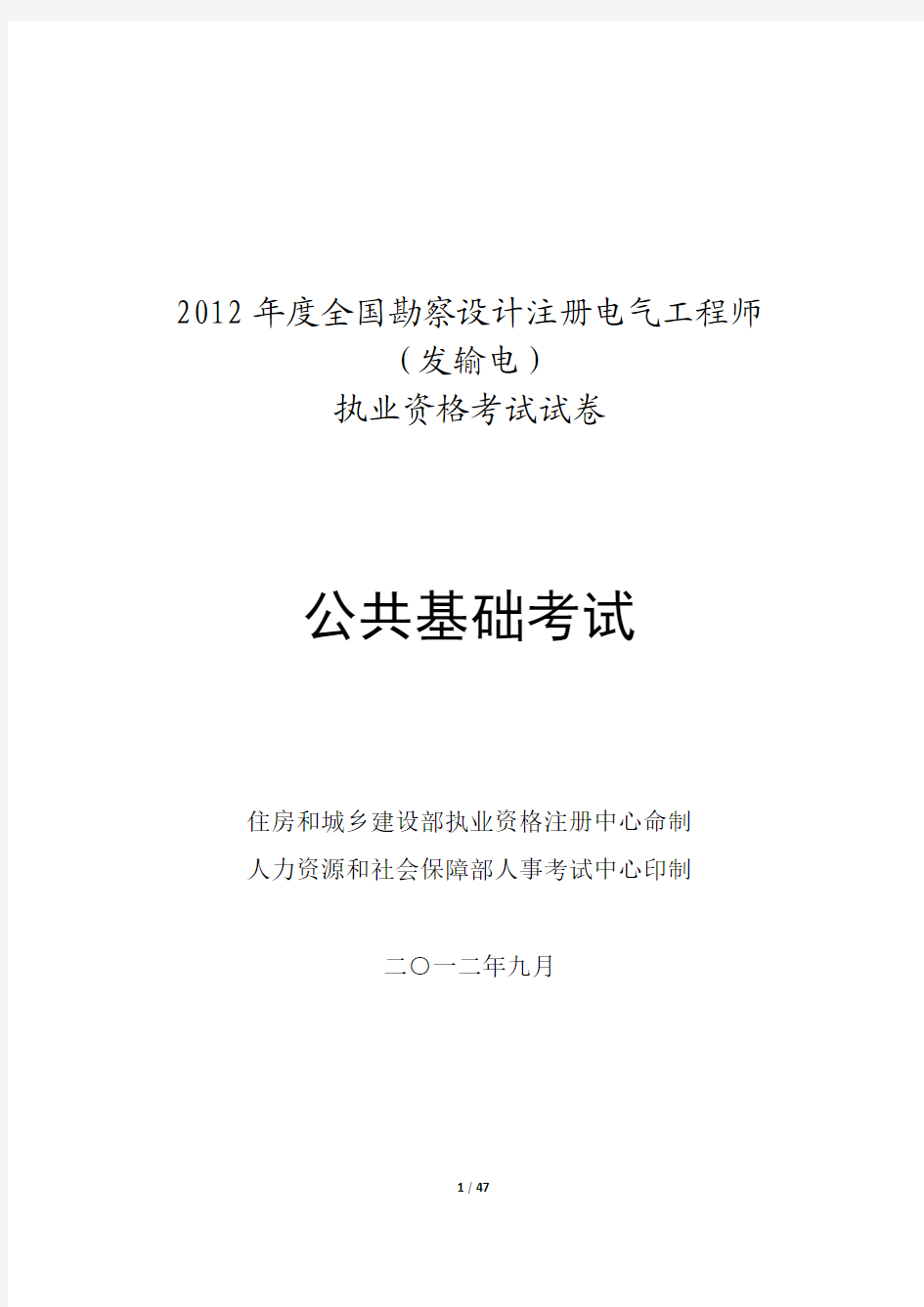 2012 年度全国勘察设计注册电气工程师
（发输电）
执业资格考试试卷

公共基础考试

住房和城乡建设部执业资格注册中心命制
人力资源和社会保障部人事考试中心印制

二〇一二年九月

1 / 47